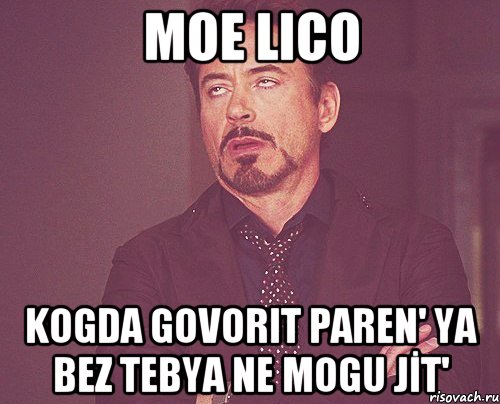 MOE LICO

KOGDA GOVORIT PAREN' YA BEZ TEBYA NE MOGU JİT'

risovach.ru